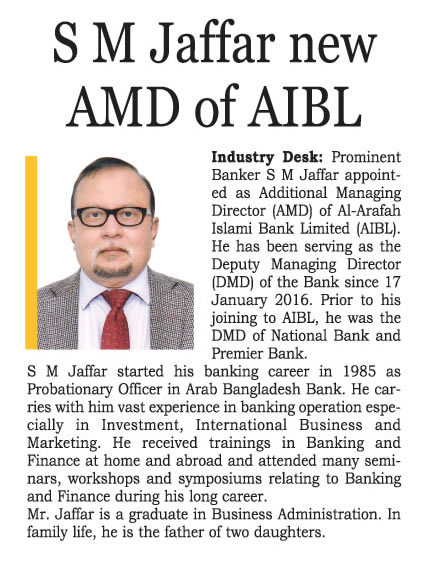 S M Jaffar new AMD of AIBL

Industry Desk: Prominent Banker S M Jaffar appointed as Additional Managing Director (AMD) of Al-Arafah Islami Bank Limited (AIBL). He has been serving as the Deputy Managing Director (DMD) of the Bank since 17 January 2016. Prior to his joining to AIBL, he was the DMD of National Bank and Premier Bank.

S M Jaffar started his banking career in 1985 as Probationary Officer in Arab Bangladesh Bank. He carries with him vast experience in banking operation especially in Investment, International Business and Marketing. He received trainings in Banking and Finance at home and abroad and attended many seminars, workshops and symposiums relating to Banking and Finance during his long career.

Mr. Jaffar is a graduate in Business Administration. In family life, he is the father of two daughters.